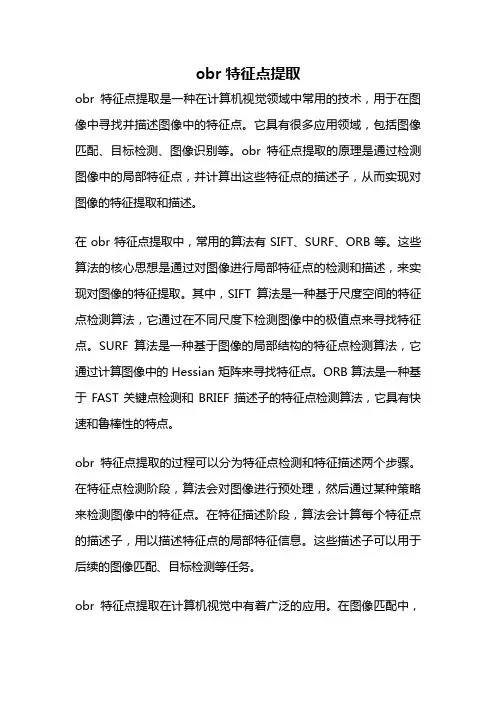 obr 特征点提取

obr 特征点提取是一种在计算机视觉领域中常用的技术，用于在图像中寻找并描述图像中的特征点。它具有很多应用领域，包括图像匹配、目标检测、图像识别等。obr 特征点提取的原理是通过检测图像中的局部特征点，并计算出这些特征点的描述子，从而实现对图像的特征提取和描述。

在 obr 特征点提取中，常用的算法有 SIFT、SURF、ORB 等。这些算法的核心思想是通过对图像进行局部特征点的检测和描述，来实现对图像的特征提取。其中，SIFT 算法是一种基于尺度空间的特征点检测算法，它通过在不同尺度下检测图像中的极值点来寻找特征点。SURF 算法是一种基于图像的局部结构的特征点检测算法，它通过计算图像中的 Hessian 矩阵来寻找特征点。ORB 算法是一种基于 FAST 关键点检测和 BRIEF 描述子的特征点检测算法，它具有快速和鲁棒性的特点。

obr 特征点提取的过程可以分为特征点检测和特征描述两个步骤。在特征点检测阶段，算法会对图像进行预处理，然后通过某种策略来检测图像中的特征点。在特征描述阶段，算法会计算每个特征点的描述子，用以描述特征点的局部特征信息。这些描述子可以用于后续的图像匹配、目标检测等任务。

obr 特征点提取在计算机视觉中有着广泛的应用。在图像匹配中，